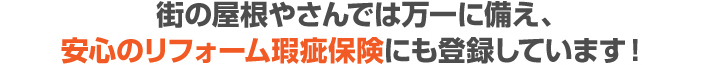 街の屋根やさんでは万一に備え、
安心のリフォーム瑕疵保険にも登録しています！